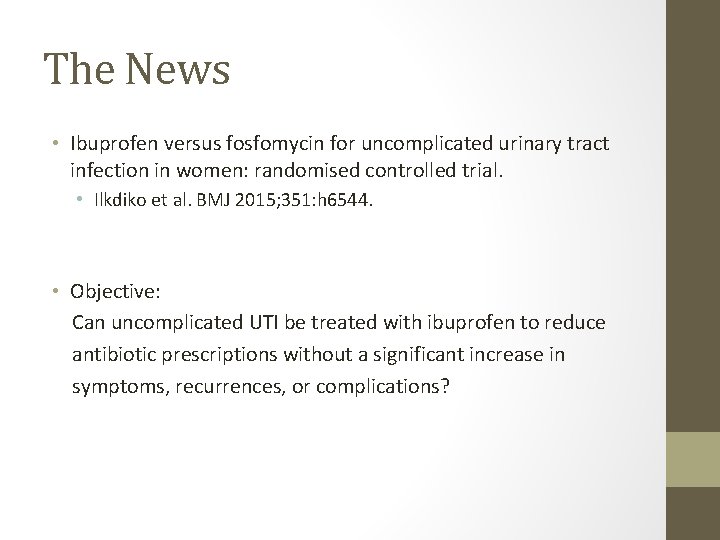 The News

• Ibuprofen versus fosfomycin for uncomplicated urinary tract infection in women: randomised controlled trial.
  • Ilkdiko et al. BMJ 2015;351:h6544.

• Objective:
Can uncomplicated UTI be treated with ibuprofen to reduce antibiotic prescriptions without a significant increase in symptoms, recurrences, or complications?